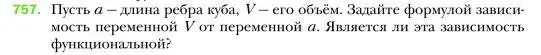 757. Пусть $a$ – длина ребра куба, $V$ – его объём. Задайте формулой зависимость переменной $V$ от переменной $a$. Является ли эта зависимость функциональной?